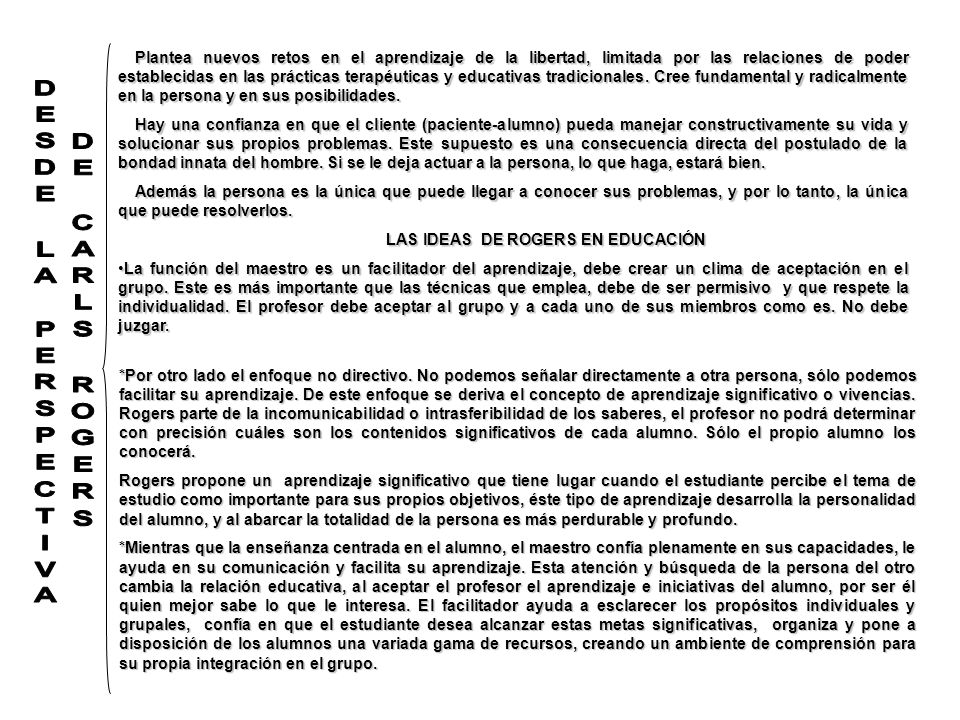 DESDE LA PERSPECTIVA

DE CARLS ROGERS

Plantea nuevos retos en el aprendizaje de la libertad, limitada por las relaciones de poder establecidas en las prácticas terapéuticas y educativas tradicionales. Cree fundamental y radicalmente en la persona y en sus posibilidades.

Hay una confianza en que el cliente (paciente-alumno) pueda manejar constructivamente su vida y solucionar sus propios problemas. Este supuesto es una consecuencia directa del postulado de la bondad innata del hombre. Si se le deja actuar a la persona, lo que haga, estará bien.

Además la persona es la única que puede llegar a conocer sus problemas, y por lo tanto, la única que puede resolverlos.

LAS IDEAS DE ROGERS EN EDUCACIÓN

•La función del maestro es un facilitador del aprendizaje, debe crear un clima de aceptación en el grupo. Este es más importante que las técnicas que emplea, debe de ser permisivo y que respete la individualidad. El profesor debe aceptar al grupo y a cada uno de sus miembros como es. No debe juzgar.

*Por otro lado el enfoque no directivo. No podemos señalar directamente a otra persona, sólo podemos facilitar su aprendizaje. De este enfoque se deriva el concepto de aprendizaje significativo o vivencias. Rogers parte de la incomunicabilidad o intrasferibilidad de los saberes, el profesor no podrá determinar con precisión cuáles son los contenidos significativos de cada alumno. Sólo el propio alumno los conocerá.

Rogers propone un aprendizaje significativo que tiene lugar cuando el estudiante percibe el tema de estudio como importante para sus propios objetivos, éste tipo de aprendizaje desarrolla la personalidad del alumno, y al abarcar la totalidad de la persona es más perdurable y profundo.

*Mientras que la enseñanza centrada en el alumno, el maestro confía plenamente en sus capacidades, le ayuda en su comunicación y facilita su aprendizaje. Esta atención y búsqueda de la persona del otro cambia la relación educativa, al aceptar el profesor el aprendizaje e iniciativas del alumno, por ser él quien mejor sabe lo que le interesa. El facilitador ayuda a esclarecer los propósitos individuales y grupales, confía en que el estudiante desea alcanzar estas metas significativas, organiza y pone a disposición de los alumnos una variada gama de recursos, creando un ambiente de comprensión para su propia integración en el grupo.